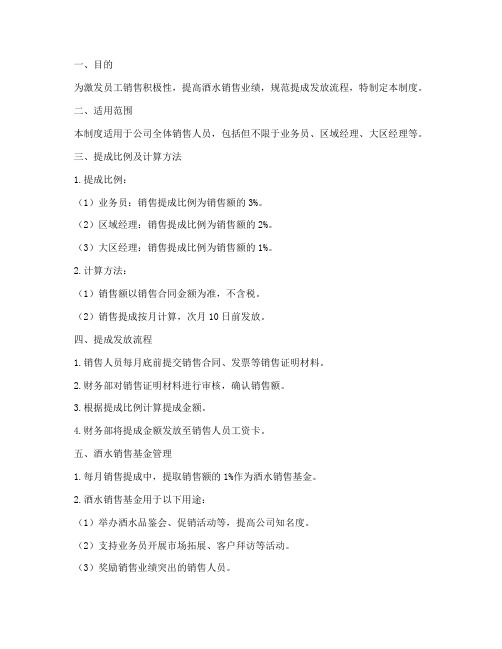 一、目的

为激发员工销售积极性，提高酒水销售业绩，规范提成发放流程，特制定本制度。

二、适用范围

本制度适用于公司全体销售人员，包括但不限于业务员、区域经理、大区经理等。

三、提成比例及计算方法

1. 提成比例：

（1）业务员：销售提成比例为销售额的 3%。

（2）区域经理：销售提成比例为销售额的 2%。

（3）大区经理：销售提成比例为销售额的 1%。

2. 计算方法：

（1）销售额以销售合同金额为准，不含税。

（2）销售提成按月计算，次月 10 日前发放。

四、提成发放流程

1. 销售人员每月底前提交销售合同、发票等销售证明材料。

2. 财务部对销售证明材料进行审核，确认销售额。

3. 根据提成比例计算提成金额。

4. 财务部将提成金额发放至销售人员工资卡。

五、酒水销售基金管理

1. 每月销售提成中，提取销售额的 1%作为酒水销售基金。

2. 酒水销售基金用于以下用途：

（1）举办酒水品鉴会、促销活动等，提高公司知名度。

（2）支持业务员开展市场拓展、客户拜访等活动。

（3）奖励销售业绩突出的销售人员。